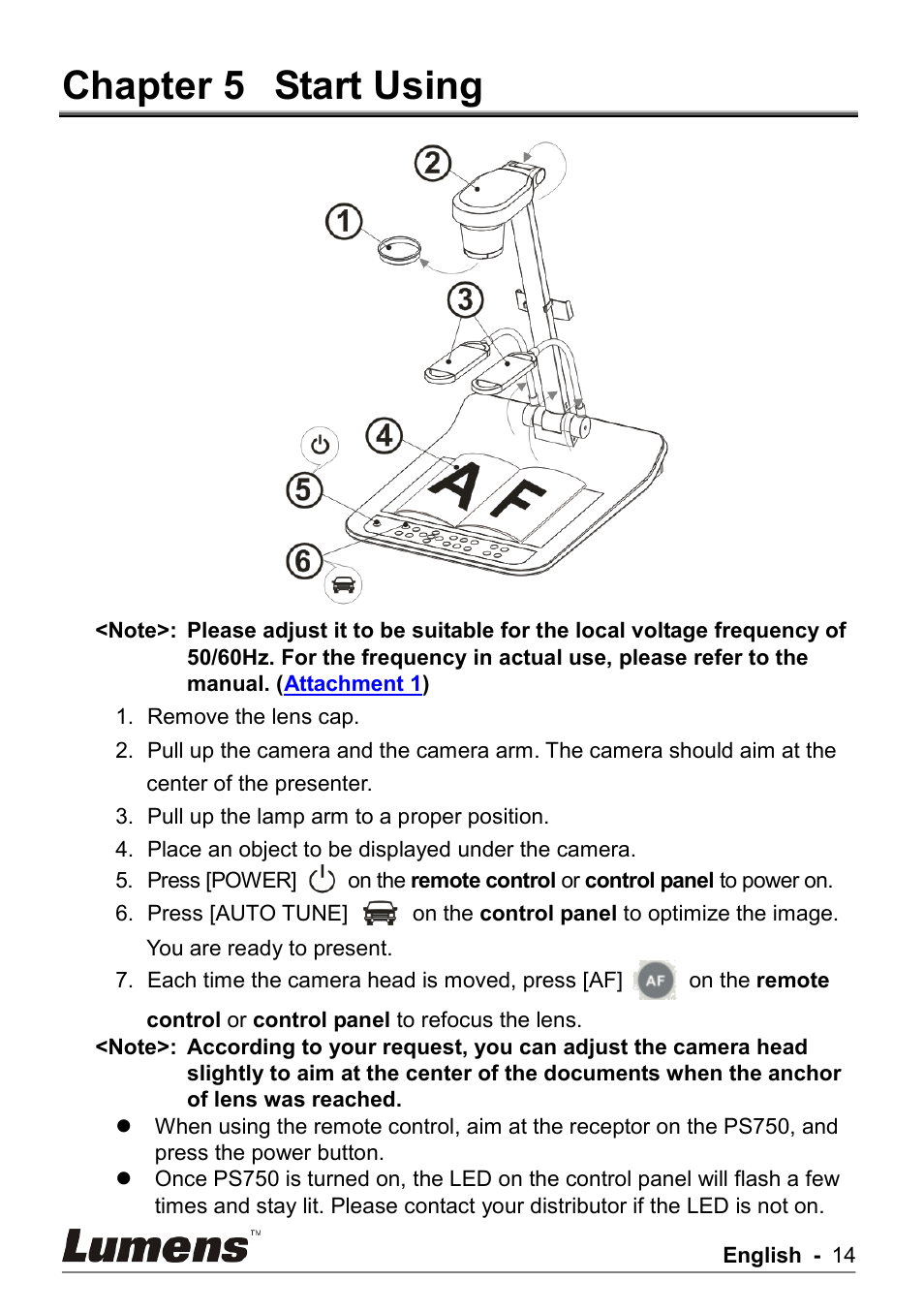 Chapter 5 Start Using

2
1
3
4
5
6
A F

<Note>: Please adjust it to be suitable for the local voltage frequency of 50/60Hz. For the frequency in actual use, please refer to the manual. (Attachment 1)

1. Remove the lens cap.
2. Pull up the camera and the camera arm. The camera should aim at the center of the presenter.
3. Pull up the lamp arm to a proper position.
4. Place an object to be displayed under the camera.
5. Press [POWER] on the remote control or control panel to power on.
6. Press [AUTO TUNE] on the control panel to optimize the image. You are ready to present.
7. Each time the camera head is moved, press [AF] AF on the remote control or control panel to refocus the lens.

<Note>: According to your request, you can adjust the camera head slightly to aim at the center of the documents when the anchor of lens was reached.

● When using the remote control, aim at the receptor on the PS750, and press the power button.
● Once PS750 is turned on, the LED on the control panel will flash a few times and stay lit. Please contact your distributor if the LED is not on.

Lumens™
English - 14